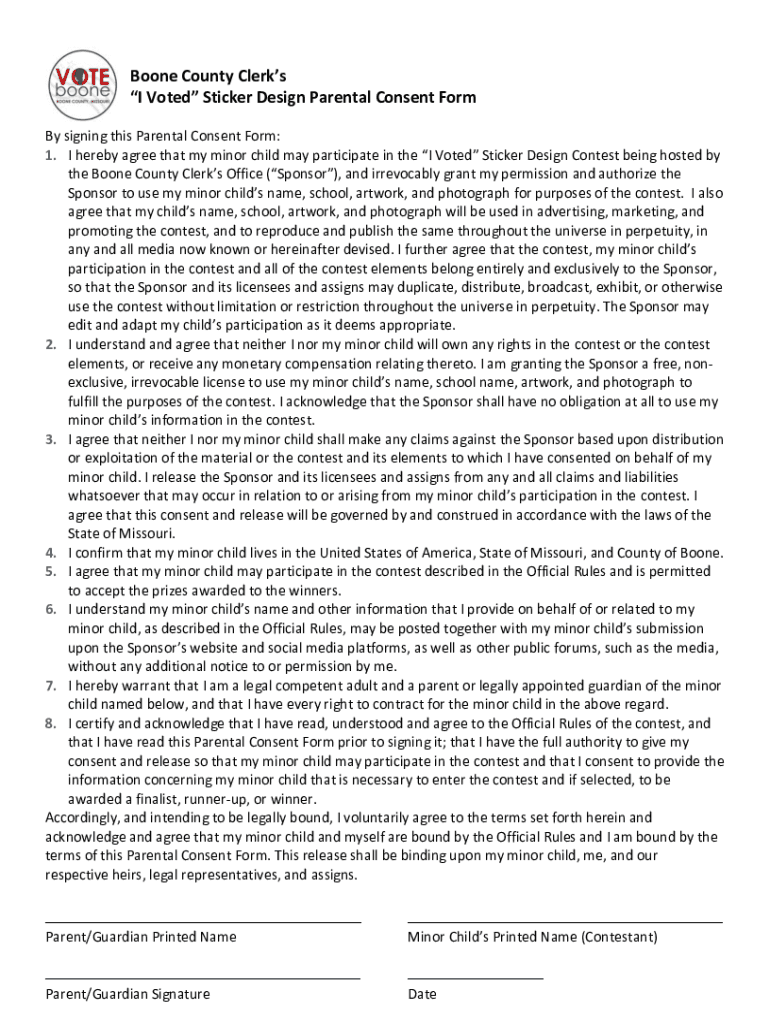 VOTE
boone
BOONE COUNTY, MISSOURI

Boone County Clerk's
"I Voted" Sticker Design Parental Consent Form

By signing this Parental Consent Form:
1. I hereby agree that my minor child may participate in the "I Voted" Sticker Design Contest being hosted by the Boone County Clerk's Office ("Sponsor"), and irrevocably grant my permission and authorize the Sponsor to use my minor child's name, school, artwork, and photograph for purposes of the contest. I also agree that my child's name, school, artwork, and photograph will be used in advertising, marketing, and promoting the contest, and to reproduce and publish the same throughout the universe in perpetuity, in any and all media now known or hereinafter devised. I further agree that the contest, my minor child's participation in the contest and all of the contest elements belong entirely and exclusively to the Sponsor, so that the Sponsor and its licensees and assigns may duplicate, distribute, broadcast, exhibit, or otherwise use the contest without limitation or restriction throughout the universe in perpetuity. The Sponsor may edit and adapt my child's participation as it deems appropriate.
2. I understand and agree that neither I nor my minor child will own any rights in the contest or the contest elements, or receive any monetary compensation relating thereto. I am granting the Sponsor a free, non-exclusive, irrevocable license to use my minor child's name, school name, artwork, and photograph to fulfill the purposes of the contest. I acknowledge that the Sponsor shall have no obligation at all to use my minor child's information in the contest.
3. I agree that neither I nor my minor child shall make any claims against the Sponsor based upon distribution or exploitation of the material or the contest and its elements to which I have consented on behalf of my minor child. I release the Sponsor and its licensees and assigns from any and all claims and liabilities whatsoever that may occur in relation to or arising from my minor child's participation in the contest. I agree that this consent and release will be governed by and construed in accordance with the laws of the State of Missouri.
4. I confirm that my minor child lives in the United States of America, State of Missouri, and County of Boone.
5. I agree that my minor child may participate in the contest described in the Official Rules and is permitted to accept the prizes awarded to the winners.
6. I understand my minor child's name and other information that I provide on behalf of or related to my minor child, as described in the Official Rules, may be posted together with my minor child's submission upon the Sponsor's website and social media platforms, as well as other public forums, such as the media, without any additional notice to or permission by me.
7. I hereby warrant that I am a legal competent adult and a parent or legally appointed guardian of the minor child named below, and that I have every right to contract for the minor child in the above regard.
8. I certify and acknowledge that I have read, understood and agree to the Official Rules of the contest, and that I have read this Parental Consent Form prior to signing it; that I have the full authority to give my consent and release so that my minor child may participate in the contest and that I consent to provide the information concerning my minor child that is necessary to enter the contest and if selected, to be awarded a finalist, runner-up, or winner.
Accordingly, and intending to be legally bound, I voluntarily agree to the terms set forth herein and acknowledge and agree that my minor child and myself are bound by the Official Rules and I am bound by the terms of this Parental Consent Form. This release shall be binding upon my minor child, me, and our respective heirs, legal representatives, and assigns.

Parent/Guardian Printed Name

Minor Child's Printed Name (Contestant)

Parent/Guardian Signature

Date